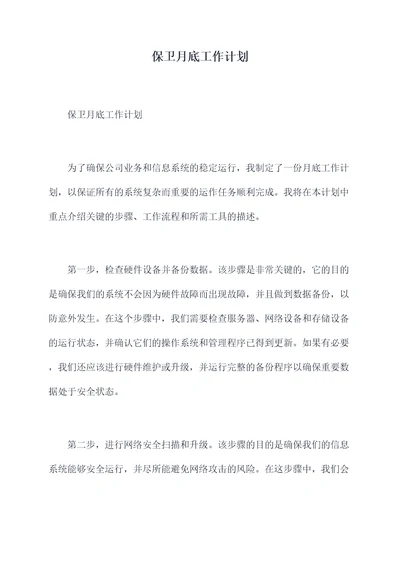 保卫月底工作计划

保卫月底工作计划

为了确保公司业务和信息系统的稳定运行，我制定了一份月底工作计划，以保证所有的系统复杂而重要的运作任务顺利完成。我将在本计划中重点介绍关键的步骤、工作流程和所需工具的描述。

第一步，检查硬件设备并备份数据。该步骤是非常关键的，它的目的是确保我们的系统不会因为硬件故障而出现故障，并且做到数据备份，以防意外发生。在这个步骤中，我们需要检查服务器、网络设备和存储设备的运行状态，并确认它们的操作系统和管理程序已得到更新。如果有必要，我们还应该进行硬件维护或升级，并运行完整的备份程序以确保重要数据处于安全状态。

第二步，进行网络安全扫描和升级。该步骤的目的是确保我们的信息系统能够安全运行，并尽所能避免网络攻击的风险。在这步骤中，我们会